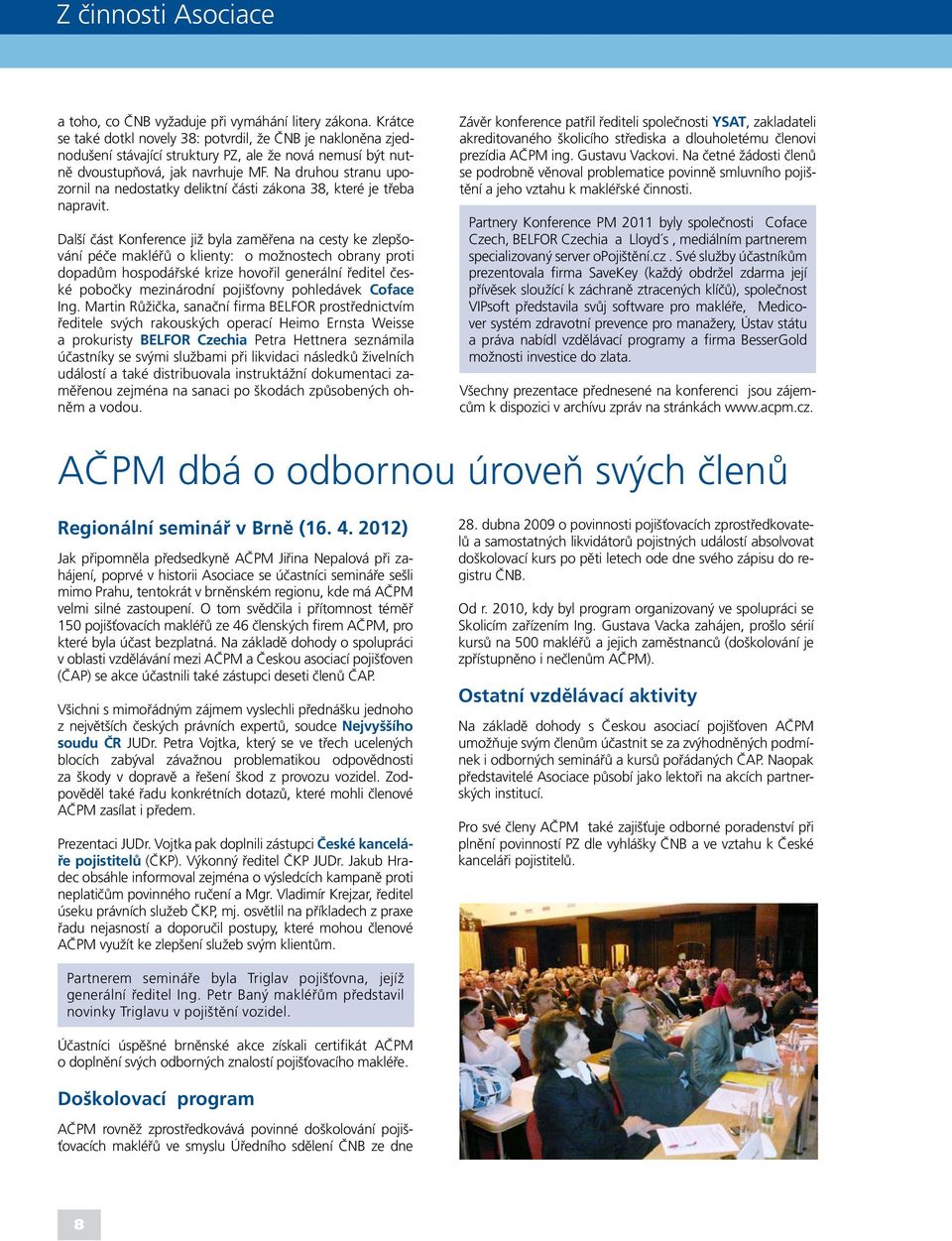 Z činnosti Asociace

a toho, co ČNB vyžaduje při vymáhání litery zákona. Krátce se také dotkl novely 38: potvrdil, že ČNB je nakloněna zjednodušení stávající struktury PZ, ale že nová nemusí být nutně dvoustupňová, jak navrhuje MF. Na druhou stranu upozornil na nedostatky deliktní části zákona 38, které je třeba napravit.

Další část Konference již byla zaměřena na cesty ke zlepšování péče makléřů o klienty: o možnostech obrany proti dopadům hospodářské krize hovořil generální ředitel české pobočky mezinárodní pojišťovny pohledávek Coface Ing. Martin Růžička, sanační firma BELFOR prostřednictvím ředitele svých rakouských operací Heimo Ernsta Weisse a prokuristy BELFOR Czechia Petra Hettnera seznámila účastníky se svými službami při likvidaci následků živelních událostí a také distribuovala instruktážní dokumentaci zaměřenou zejména na sanaci po škodách způsobených ohněm a vodou.

Závěr konference patřil řediteli společnosti YSAT, zakladateli akreditovaného školicího střediska a dlouholetému členovi prezídia AČPM ing. Gustavu Vackovi. Na četné žádosti členů se podrobně věnoval problematice povinně smluvního pojištění a jeho vztahu k makléřské činnosti.

Partnery Konference PM 2011 byly společnosti Coface Czech, BELFOR Czechia a Lloyd´s , mediálním partnerem specializovaný server oPojištění.cz . Své služby účastníkům prezentovala firma SaveKey (každý obdržel zdarma její přívěsek sloužící k záchraně ztracených klíčů), společnost VIPsoft představila svůj software pro makléře, Medicover systém zdravotní prevence pro manažery, Ústav státu a práva nabídl vzdělávací programy a firma BesserGold možnosti investice do zlata.

Všechny prezentace přednesené na konferenci jsou zájemcům k dispozici v archívu zpráv na stránkách www.acpm.cz.

AČPM dbá o odbornou úroveň svých členů

Regionální seminář v Brně (16. 4. 2012)

Jak připomněla předsedkyně AČPM Jiřina Nepalová při zahájení, poprvé v historii Asociace se účastníci semináře sešli mimo Prahu, tentokrát v brněnském regionu, kde má AČPM velmi silné zastoupení. O tom svědčila i přítomnost téměř 150 pojišťovacích makléřů ze 46 členských firem AČPM, pro které byla účast bezplatná. Na základě dohody o spolupráci v oblasti vzdělávání mezi AČPM a Českou asociací pojišťoven (ČAP) se akce účastnili také zástupci deseti členů ČAP.

Všichni s mimořádným zájmem vyslechli přednášku jednoho z největších českých právních expertů, soudce Nejvyššího soudu ČR JUDr. Petra Vojtka, který se ve třech ucelených blocích zabýval závažnou problematikou odpovědnosti za škody v dopravě a řešení škod z provozu vozidel. Zodpověděl také řadu konkrétních dotazů, které mohli členové AČPM zasílat i předem.

Prezentaci JUDr. Vojtka pak doplnili zástupci České kanceláře pojistitelů (ČKP). Výkonný ředitel ČKP JUDr. Jakub Hradec obsáhle informoval zejména o výsledcích kampaně proti neplatičům povinného ručení a Mgr. Vladimír Krejzar, ředitel úseku právních služeb ČKP, mj. osvětlil na příkladech z praxe řadu nejasností a doporučil postupy, které mohou členové AČPM využít ke zlepšení služeb svým klientům.

Partnerem semináře byla Triglav pojišťovna, jejíž generální ředitel Ing. Petr Baný makléřům představil novinky Triglavu v pojištění vozidel.

Účastníci úspěšné brněnské akce získali certifikát AČPM o doplnění svých odborných znalostí pojišťovacího makléře.

Doškolovací program

AČPM rovněž zprostředkovává povinné doškolování pojišťovacích makléřů ve smyslu Úředního sdělení ČNB ze dne 28. dubna 2009 o povinnosti pojišťovacích zprostředkovatelů a samostatných likvidátorů pojistných událostí absolvovat doškolovací kurs po pěti letech ode dne svého zápisu do registru ČNB.

Od r. 2010, kdy byl program organizovaný ve spolupráci se Školicím zařízením Ing. Gustava Vacka zahájen, prošlo sérií kursů na 500 makléřů a jejich zaměstnanců (doškolování je zpřístupněno i nečlenům AČPM).

Ostatní vzdělávací aktivity

Na základě dohody s Českou asociací pojišťoven AČPM umožňuje svým členům účastnit se za zvýhodněných podmínek i odborných seminářů a kursů pořádaných ČAP. Naopak představitelé Asociace působí jako lektoři na akcích partnerských institucí.

Pro své členy AČPM také zajišťuje odborné poradenství při plnění povinností PZ dle vyhlášky ČNB a ve vztahu k České kanceláři pojistitelů.

8